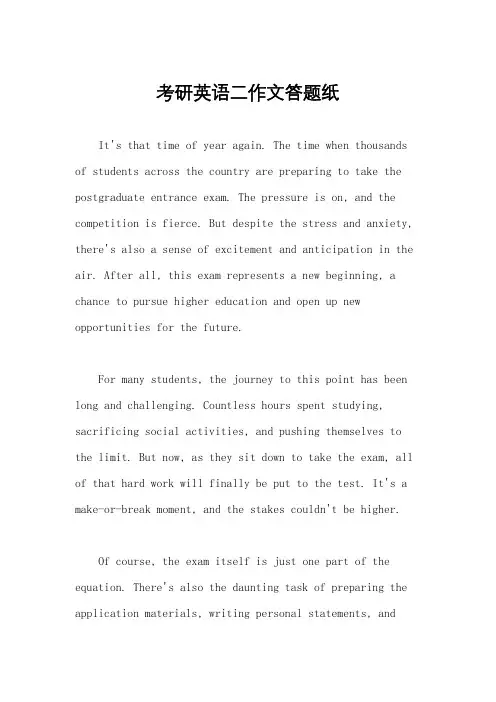 考研英语二作文答题纸

It's that time of year again. The time when thousands of students across the country are preparing to take the postgraduate entrance exam. The pressure is on, and the competition is fierce. But despite the stress and anxiety, there's also a sense of excitement and anticipation in the air. After all, this exam represents a new beginning, a chance to pursue higher education and open up new opportunities for the future.

For many students, the journey to this point has been long and challenging. Countless hours spent studying, sacrificing social activities, and pushing themselves to the limit. But now, as they sit down to take the exam, all of that hard work will finally be put to the test. It's a make-or-break moment, and the stakes couldn't be higher.

Of course, the exam itself is just one part of the equation. There's also the daunting task of preparing the application materials, writing personal statements, and